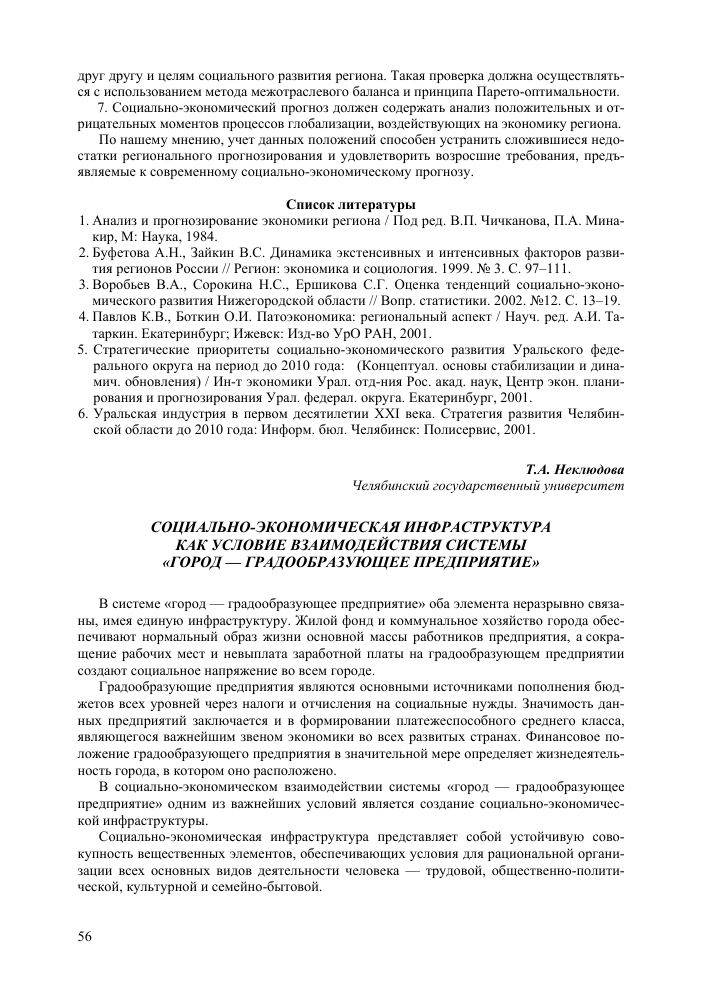 друг другу и целям социального развития региона. Такая проверка должна осуществляться с использованием метода межотраслевого баланса и принципа Парето-оптимальности.

7. Социально-экономический прогноз должен содержать анализ положительных и отрицательных моментов процессов глобализации, воздействующих на экономику региона.

По нашему мнению, учет данных положений способен устранить сложившиеся недостатки регионального прогнозирования и удовлетворить возросшие требования, предъявляемые к современному социально-экономическому прогнозу.

Список литературы

1. Анализ и прогнозирование экономики региона / Под ред. В.П. Чичканова, П.А. Минакир, М: Наука, 1984.
2. Буфетова А.Н., Зайкин В.С. Динамика экстенсивных и интенсивных факторов развития регионов России // Регион: экономика и социология. 1999. № 3. С. 97–111.
3. Воробьев В.А., Сорокина Н.С., Ершикова С.Г. Оценка тенденций социально-экономического развития Нижегородской области // Вопр. статистики. 2002. №12. С. 13–19.
4. Павлов К.В., Боткин О.И. Патоэкономика: региональный аспект / Науч. ред. А.И. Татаркин. Екатеринбург; Ижевск: Изд-во УрО РАН, 2001.
5. Стратегические приоритеты социально-экономического развития Уральского федерального округа на период до 2010 года: (Концептуал. основы стабилизации и динамич. обновления) / Ин-т экономики Урал. отд-ния Рос. акад. наук, Центр экон. планирования и прогнозирования Урал. федерал. округа. Екатеринбург, 2001.
6. Уральская индустрия в первом десятилетии XXI века. Стратегия развития Челябинской области до 2010 года: Информ. бюл. Челябинск: Полисервис, 2001.

Т.А. Неклюдова
Челябинский государственный университет

СОЦИАЛЬНО-ЭКОНОМИЧЕСКАЯ ИНФРАСТРУКТУРА КАК УСЛОВИЕ ВЗАИМОДЕЙСТВИЯ СИСТЕМЫ «ГОРОД — ГРАДООБРАЗУЮЩЕЕ ПРЕДПРИЯТИЕ»

В системе «город — градообразующее предприятие» оба элемента неразрывно связаны, имея единую инфраструктуру. Жилой фонд и коммунальное хозяйство города обеспечивают нормальный образ жизни основной массы работников предприятия, а сокращение рабочих мест и невыплата заработной платы на градообразующем предприятии создают социальное напряжение во всем городе.

Градообразующие предприятия являются основными источниками пополнения бюджетов всех уровней через налоги и отчисления на социальные нужды. Значимость данных предприятий заключается и в формировании платежеспособного среднего класса, являющегося важнейшим звеном экономики во всех развитых странах. Финансовое положение градообразующего предприятия в значительной мере определяет жизнедеятельность города, в котором оно расположено.

В социально-экономическом взаимодействии системы «город — градообразующее предприятие» одним из важнейших условий является создание социально-экономической инфраструктуры.

Социально-экономическая инфраструктура представляет собой устойчивую совокупность вещественных элементов, обеспечивающих условия для рациональной организации всех основных видов деятельности человека — трудовой, общественно-политической, культурной и семейно-бытовой.

56